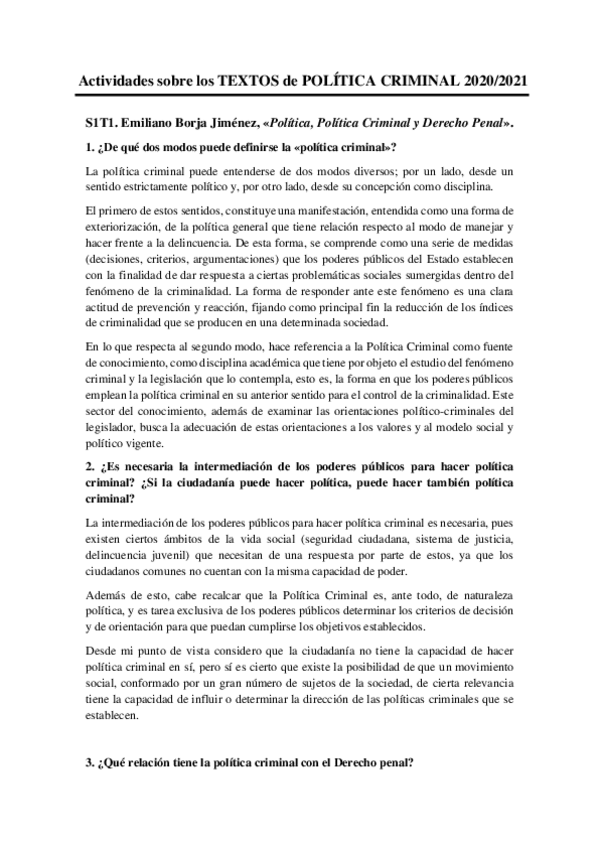 Actividades sobre los TEXTOS de POLÍTICA CRIMINAL 2020/2021

S1T1. Emiliano Borja Jiménez, «Política, Política Criminal y Derecho Penal».

1. ¿De qué dos modos puede definirse la «política criminal»?

La política criminal puede entenderse de dos modos diversos; por un lado, desde un sentido estrictamente político y, por otro lado, desde su concepción como disciplina.

El primero de estos sentidos, constituye una manifestación, entendida como una forma de exteriorización, de la política general que tiene relación respecto al modo de manejar y hacer frente a la delincuencia. De esta forma, se comprende como una serie de medidas (decisiones, criterios, argumentaciones) que los poderes públicos del Estado establecen con la finalidad de dar respuesta a ciertas problemáticas sociales sumergidas dentro del fenómeno de la criminalidad. La forma de responder ante este fenómeno es una clara actitud de prevención y reacción, fijando como principal fin la reducción de los índices de criminalidad que se producen en una determinada sociedad.

En lo que respecta al segundo modo, hace referencia a la Política Criminal como fuente de conocimiento, como disciplina académica que tiene por objeto el estudio del fenómeno criminal y la legislación que lo contempla, esto es, la forma en que los poderes públicos emplean la política criminal en su anterior sentido para el control de la criminalidad. Este sector del conocimiento, además de examinar las orientaciones político-criminales del legislador, busca la adecuación de estas orientaciones a los valores y al modelo social y político vigente.

2. ¿Es necesaria la intermediación de los poderes públicos para hacer política criminal? ¿Si la ciudadanía puede hacer política, puede hacer también política criminal?

La intermediación de los poderes públicos para hacer política criminal es necesaria, pues existen ciertos ámbitos de la vida social (seguridad ciudadana, sistema de justicia, delincuencia juvenil) que necesitan de una respuesta por parte de estos, ya que los ciudadanos comunes no cuentan con la misma capacidad de poder.

Además de esto, cabe recalcar que la Política Criminal es, ante todo, de naturaleza política, y es tarea exclusiva de los poderes públicos determinar los criterios de decisión y de orientación para que puedan cumplirse los objetivos establecidos.

Desde mi punto de vista considero que la ciudadanía no tiene la capacidad de hacer política criminal en sí, pero sí es cierto que existe la posibilidad de que un movimiento social, conformado por un gran número de sujetos de la sociedad, de cierta relevancia tiene la capacidad de influir o determinar la dirección de las políticas criminales que se establecen.

3. ¿Qué relación tiene la política criminal con el Derecho penal?